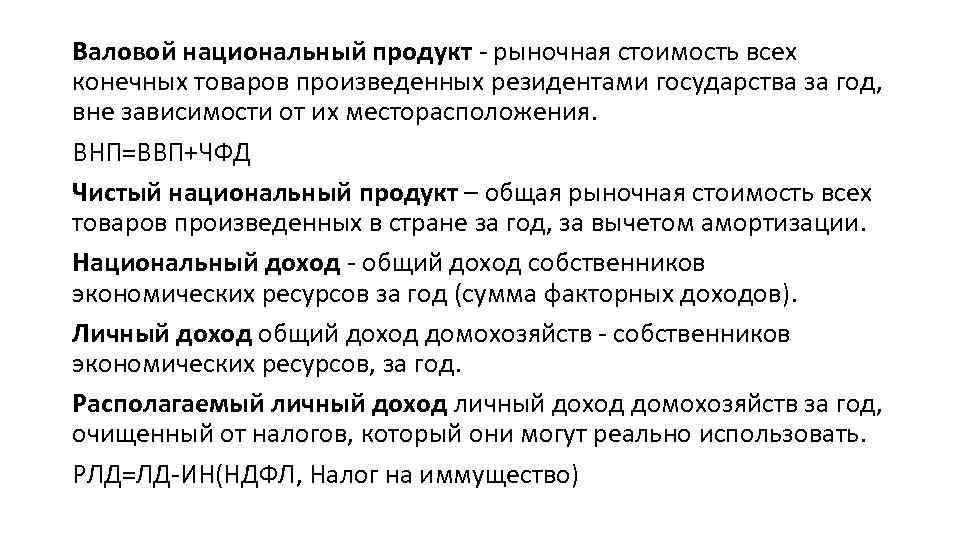 Валовой национальный продукт - рыночная стоимость всех конечных товаров произведенных резидентами государства за год, вне зависимости от их месторасположения.

ВНП=ВВП+ЧФД

Чистый национальный продукт – общая рыночная стоимость всех товаров произведенных в стране за год, за вычетом амортизации.

Национальный доход - общий доход собственников экономических ресурсов за год (сумма факторных доходов).

Личный доход общий доход домохозяйств - собственников экономических ресурсов, за год.

Располагаемый личный доход личный доход домохозяйств за год, очищенный от налогов, который они могут реально использовать.

РЛД=ЛД-ИН(НДФЛ, Налог на иммущество)